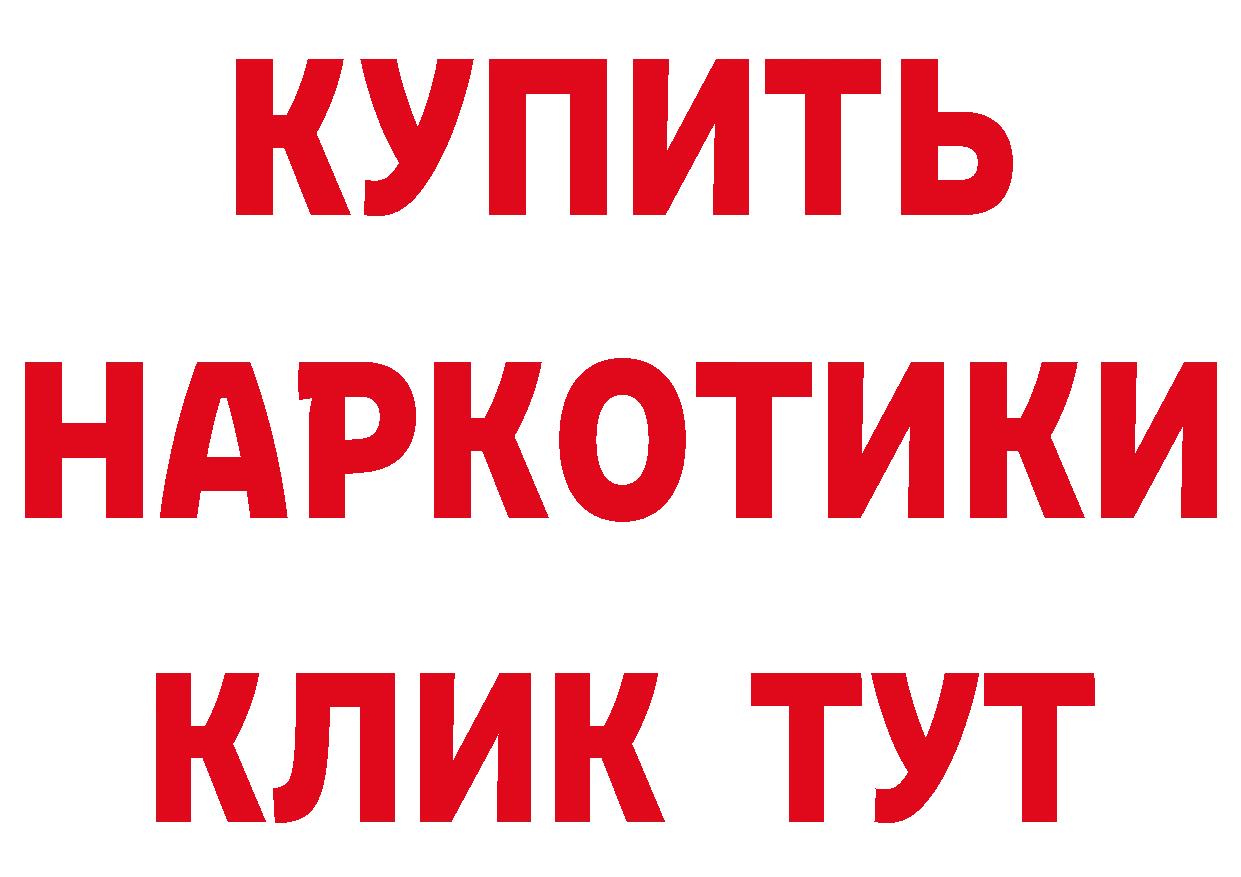 КУПИТЬ
НАРКОТИКИ
КЛИК ТУТ